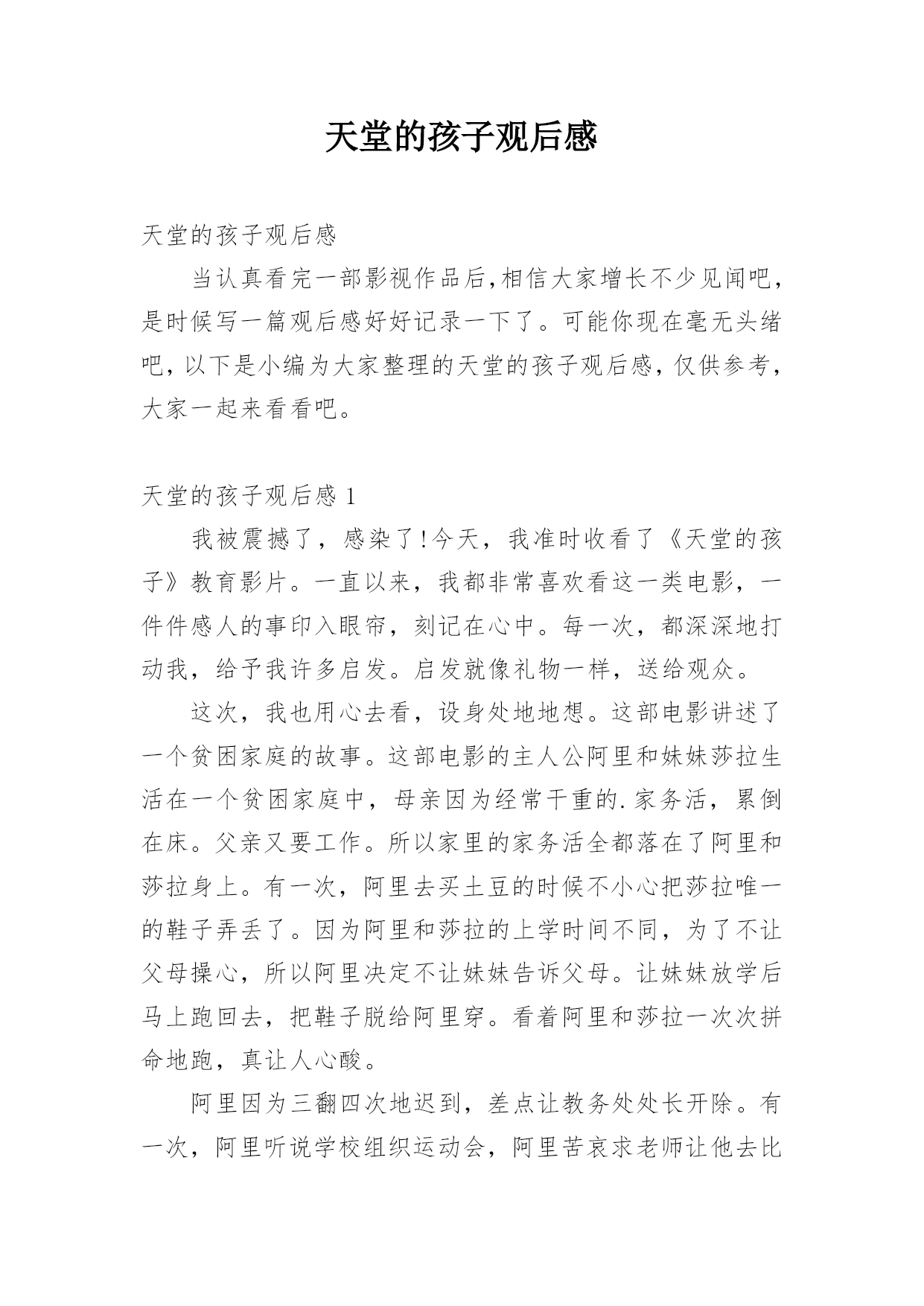 天堂的孩子观后感

天堂的孩子观后感

当认真看完一部影视作品后,相信大家增长不少见闻吧,是时候写一篇观后感好好记录一下了。可能你现在毫无头绪吧,以下是小编为大家整理的天堂的孩子观后感,仅供参考,大家一起来看看吧。

天堂的孩子观后感 1

我被震撼了，感染了!今天，我准时收看了《天堂的孩子》教育影片。一直以来，我都非常喜欢看这一类电影，一件件感人的事印入眼帘，刻记在心中。每一次，都深深地打动我，给予我许多启发。启发就像礼物一样，送给观众。

这次，我也用心去看，设身处地地想。这部电影讲述了一个贫困家庭的故事。这部电影的主人公阿里和妹妹莎拉生活在一个贫困家庭中，母亲因为经常干重的.家务活，累倒在床。父亲又要工作。所以家里的家务活全都落在了阿里和莎拉身上。有一次，阿里去买土豆的时候不小心把莎拉唯一的鞋子弄丢了。因为阿里和莎拉的上学时间不同，为了不让父母操心，所以阿里决定不让妹妹告诉父母。让妹妹放学后马上跑回去，把鞋子脱给阿里穿。看着阿里和莎拉一次次拼命地跑，真让人心酸。

阿里因为三翻四次地迟到，差点让教务处处长开除。有一次，阿里听说学校组织运动会，阿里苦哀求老师让他去比